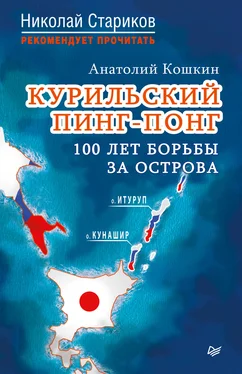 Николай Стариков
РЕКОМЕНДУЕТ ПРОЧИТАТЬ

Анатолий Кошкин

КУРИЛЬСКИЙ ПИНГ-ПОНГ

100 ЛЕТ БОРЬБЫ ЗА ОСТРОВА

о. ИТУРУП

о. КУНАШИР